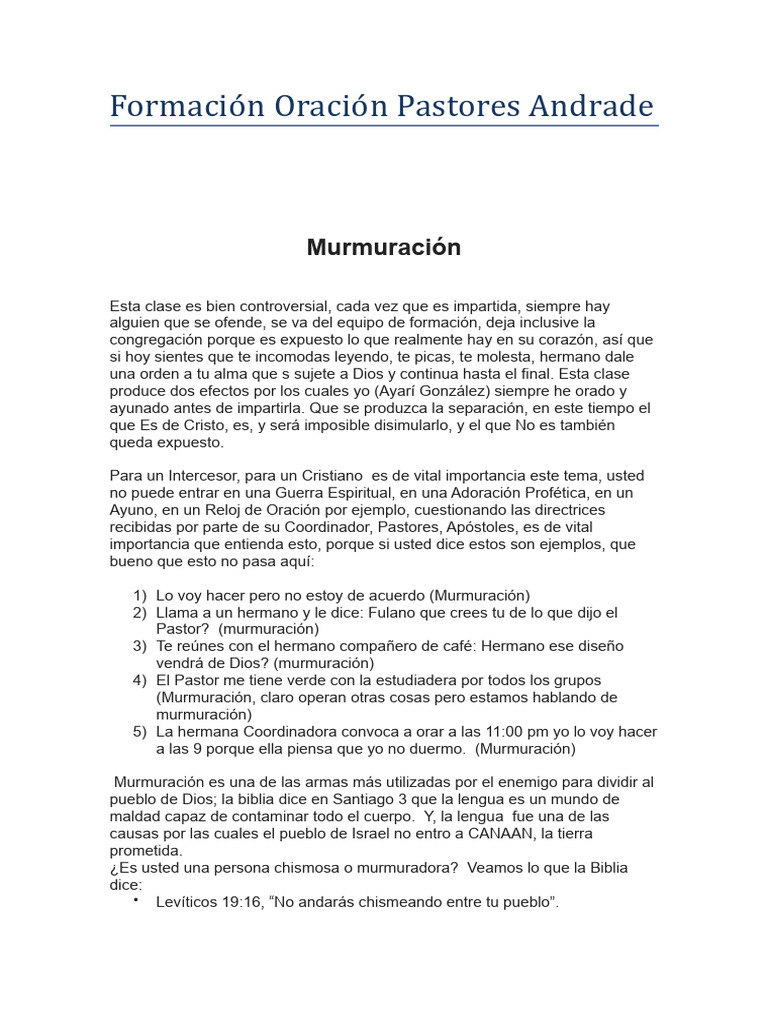 Formación Oración Pastores Andrade

Murmuración

Esta clase es bien controversial, cada vez que es impartida, siempre hay alguien que se ofende, se va del equipo de formación, deja inclusive la congregación porque es expuesto lo que realmente hay en su corazón, así que si hoy sientes que te incomodas leyendo, te picas, te molesta, hermano dale una orden a tu alma que s sujete a Dios y continua hasta el final. Esta clase produce dos efectos por los cuales yo (Ayarí González) siempre he orado y ayunado antes de impartirla. Que se produzca la separación, en este tiempo el que Es de Cristo, es, y será imposible disimularlo, y el que No es también queda expuesto.

Para un Intercesor, para un Cristiano es de vital importancia este tema, usted no puede entrar en una Guerra Espiritual, en una Adoración Profética, en un Ayuno, en un Reloj de Oración por ejemplo, cuestionando las directrices recibidas por parte de su Coordinador, Pastores, Apóstoles, es de vital importancia que entienda esto, porque si usted dice estos son ejemplos, que bueno que esto no pasa aquí:

1) Lo voy hacer pero no estoy de acuerdo (Murmuración)
2) Llama a un hermano y le dice: Fulano que crees tu de lo que dijo el Pastor? (murmuración)
3) Te reúnes con el hermano compañero de café: Hermano ese diseño vendrá de Dios? (murmuración)
4) El Pastor me tiene verde con la estudiadera por todos los grupos (Murmuración, claro operan otras cosas pero estamos hablando de murmuración)
5) La hermana Coordinadora convoca a orar a las 11:00 pm yo lo voy hacer a las 9 porque ella piensa que yo no duermo. (Murmuración)

Murmuración es una de las armas más utilizadas por el enemigo para dividir al pueblo de Dios; la biblia dice en Santiago 3 que la lengua es un mundo de maldad capaz de contaminar todo el cuerpo. Y, la lengua fue una de las causas por las cuales el pueblo de Israel no entro a CANAAN, la tierra prometida.
¿Es usted una persona chismosa o murmuradora? Veamos lo que la Biblia dice:
• Levíticos 19:16, "No andarás chismeando entre tu pueblo".